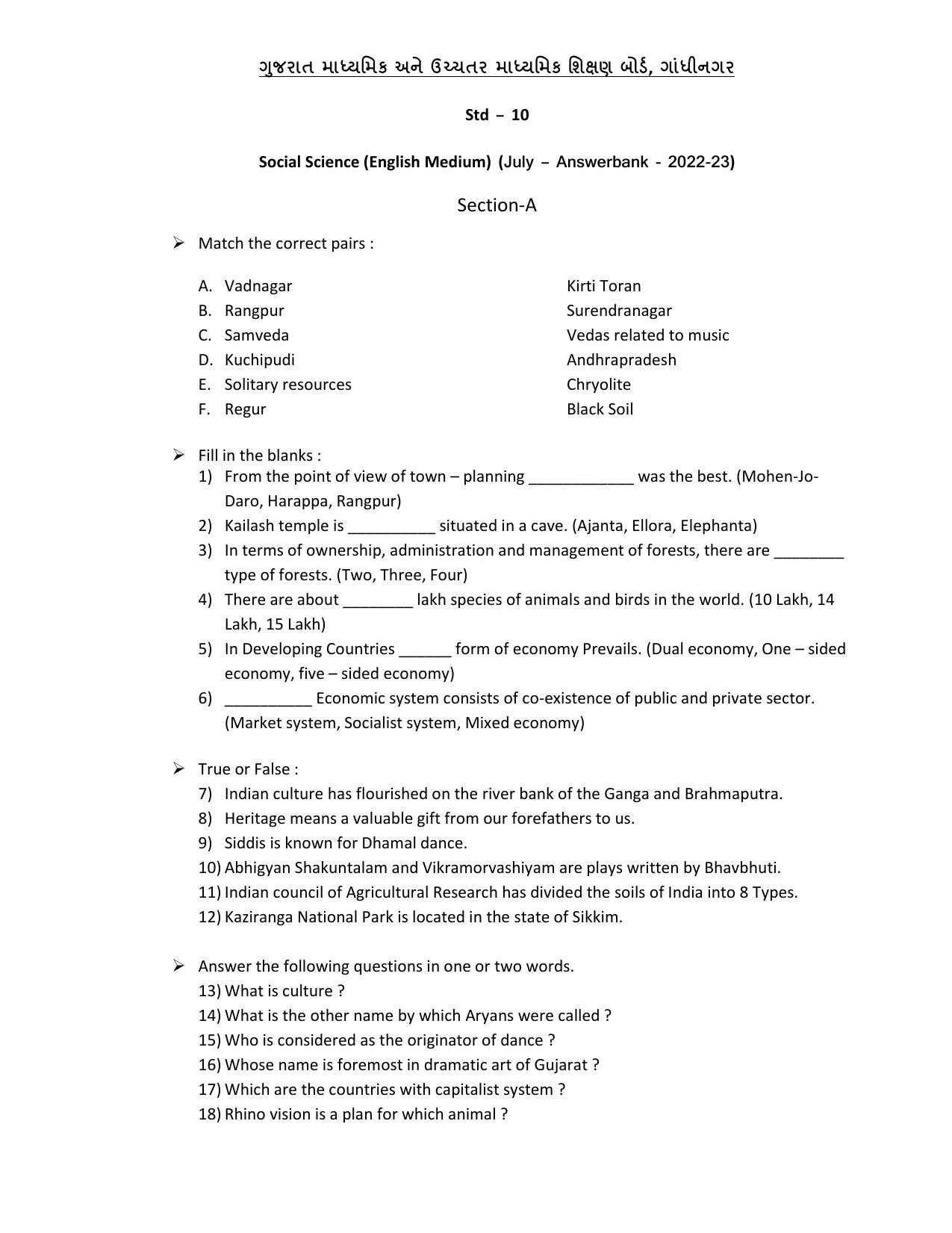 ગુજરાત માધ્યમિક અને ઉચ્ચતર માધ્યમિક શિક્ષણ બોર્ડ, ગાંધીનગર

Std – 10

Social Science (English Medium) (July – Answerbank - 2022-23)

Section-A

➢ Match the correct pairs :

A. Vadnagar
B. Rangpur
C. Samveda
D. Kuchipudi
E. Solitary resources
F. Regur

Kirti Toran
Surendranagar
Vedas related to music
Andhrapradesh
Chryolite
Black Soil

➢ Fill in the blanks :
1) From the point of view of town – planning ____ was the best. (Mohen-Jo-Daro, Harappa, Rangpur)
2) Kailash temple is ____ situated in a cave. (Ajanta, Ellora, Elephanta)
3) In terms of ownership, administration and management of forests, there are ____ type of forests. (Two, Three, Four)
4) There are about ____ lakh species of animals and birds in the world. (10 Lakh, 14 Lakh, 15 Lakh)
5) In Developing Countries ____ form of economy Prevails. (Dual economy, One – sided economy, five – sided economy)
6) ____ Economic system consists of co-existence of public and private sector. (Market system, Socialist system, Mixed economy)

➢ True or False :
7) Indian culture has flourished on the river bank of the Ganga and Brahmaputra.
8) Heritage means a valuable gift from our forefathers to us.
9) Siddis is known for Dhamal dance.
10) Abhigyan Shakuntalam and Vikramorvashiyam are plays written by Bhavbhuti.
11) Indian council of Agricultural Research has divided the soils of India into 8 Types.
12) Kaziranga National Park is located in the state of Sikkim.

➢ Answer the following questions in one or two words.
13) What is culture ?
14) What is the other name by which Aryans were called ?
15) Who is considered as the originator of dance ?
16) Whose name is foremost in dramatic art of Gujarat ?
17) Which are the countries with capitalist system ?
18) Rhino vision is a plan for which animal ?